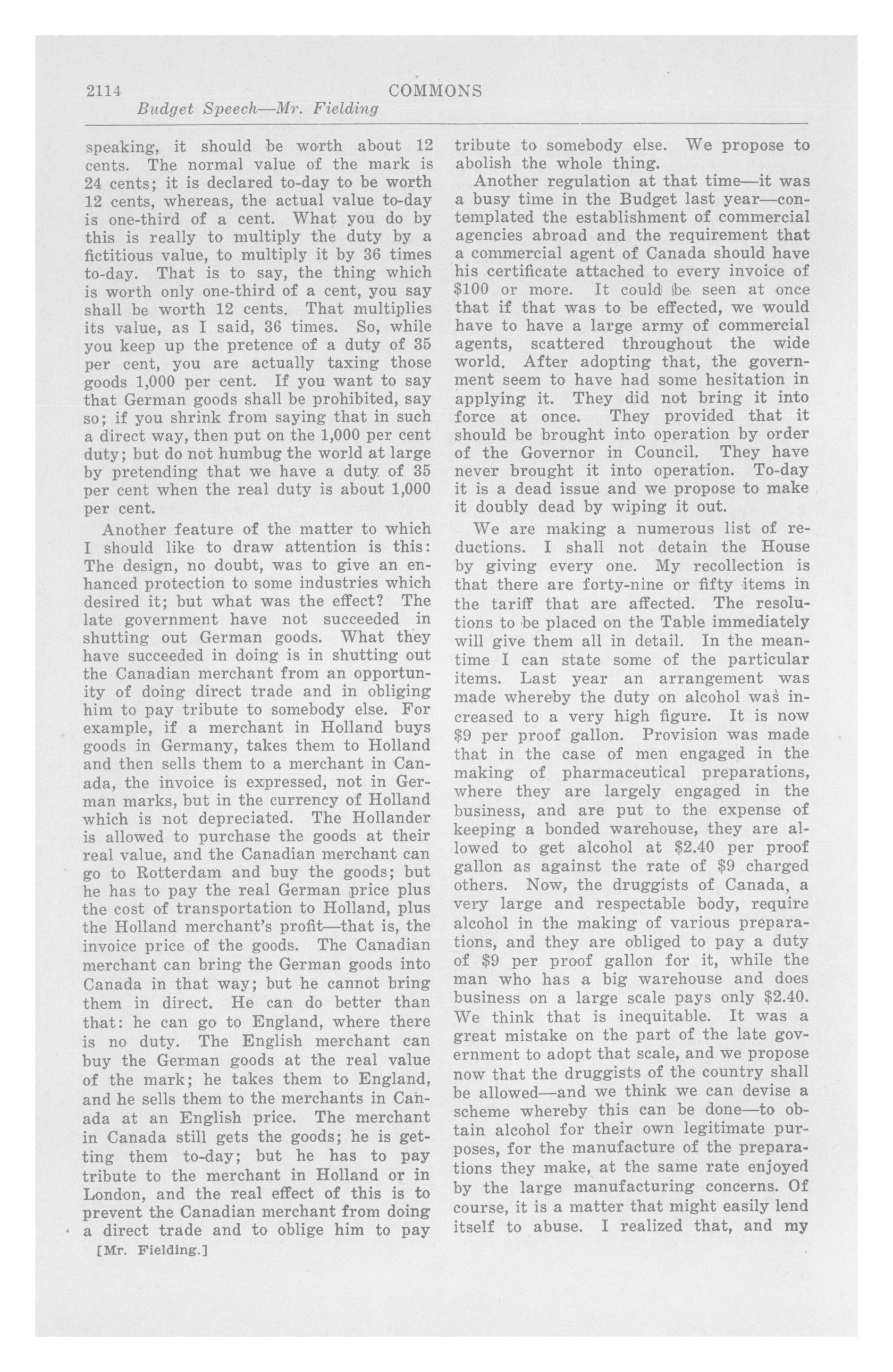 2114 COMMONS

Budget Speech—Mr. Fielding

speaking, it should be worth about 12 cents. The normal value of the mark is 24 cents; it is declared to-day to be worth 12 cents, whereas, the actual value to-day is one-third of a cent. What you do by this is really to multiply the duty by a fictitious value, to multiply it by 36 times to-day. That is to say, the thing which is worth only one-third of a cent, you say shall be worth 12 cents. That multiplies its value, as I said, 36 times. So, while you keep up the pretence of a duty of 35 per cent, you are actually taxing those goods 1,000 per cent. If you want to say that German goods shall be prohibited, say so; if you shrink from saying that in such a direct way, then put on the 1,000 per cent duty; but do not humbug the world at large by pretending that we have a duty of 35 per cent when the real duty is about 1,000 per cent.

Another feature of the matter to which I should like to draw attention is this: The design, no doubt, was to give an enhanced protection to some industries which desired it; but what was the effect? The late government have not succeeded in shutting out German goods. What they have succeeded in doing is in shutting out the Canadian merchant from an opportunity of doing direct trade and in obliging him to pay tribute to somebody else. For example, if a merchant in Holland buys goods in Germany, takes them to Holland and then sells them to a merchant in Canada, the invoice is expressed, not in German marks, but in the currency of Holland which is not depreciated. The Hollander is allowed to purchase the goods at their real value, and the Canadian merchant can go to Rotterdam and buy the goods; but he has to pay the real German price plus the cost of transportation to Holland, plus the Holland merchant's profit—that is, the invoice price of the goods. The Canadian merchant can bring the German goods into Canada in that way; but he cannot bring them in direct. He can do better than that: he can go to England, where there is no duty. The English merchant can buy the German goods at the real value of the mark; he takes them to England, and he sells them to the merchants in Canada at an English price. The merchant in Canada still gets the goods; he is getting them to-day; but he has to pay tribute to the merchant in Holland or in London, and the real effect of this is to prevent the Canadian merchant from doing a direct trade and to oblige him to pay

[Mr. Fielding.]

tribute to somebody else. We propose to abolish the whole thing.

Another regulation at that time—it was a busy time in the Budget last year—contemplated the establishment of commercial agencies abroad and the requirement that a commercial agent of Canada should have his certificate attached to every invoice of $100 or more. It could be seen at once that if that was to be effected, we would have to have a large army of commercial agents, scattered throughout the wide world. After adopting that, the government seem to have had some hesitation in applying it. They did not bring it into force at once. They provided that it should be brought into operation by order of the Governor in Council. They have never brought it into operation. To-day it is a dead issue and we propose to make it doubly dead by wiping it out.

We are making a numerous list of reductions. I shall not detain the House by giving every one. My recollection is that there are forty-nine or fifty items in the tariff that are affected. The resolutions to be placed on the Table immediately will give them all in detail. In the meantime I can state some of the particular items. Last year an arrangement was made whereby the duty on alcohol was increased to a very high figure. It is now $9 per proof gallon. Provision was made that in the case of men engaged in the making of pharmaceutical preparations, where they are largely engaged in the business, and are put to the expense of keeping a bonded warehouse, they are allowed to get alcohol at $2.40 per proof gallon as against the rate of $9 charged others. Now, the druggists of Canada, a very large and respectable body, require alcohol in the making of various preparations, and they are obliged to pay a duty of $9 per proof gallon for it, while the man who has a big warehouse and does business on a large scale pays only $2.40. We think that is inequitable. It was a great mistake on the part of the late government to adopt that scale, and we propose now that the druggists of the country shall be allowed—and we think we can devise a scheme whereby this can be done—to obtain alcohol for their own legitimate purposes, for the manufacture of the preparations they make, at the same rate enjoyed by the large manufacturing concerns. Of course, it is a matter that might easily lend itself to abuse. I realized that, and my